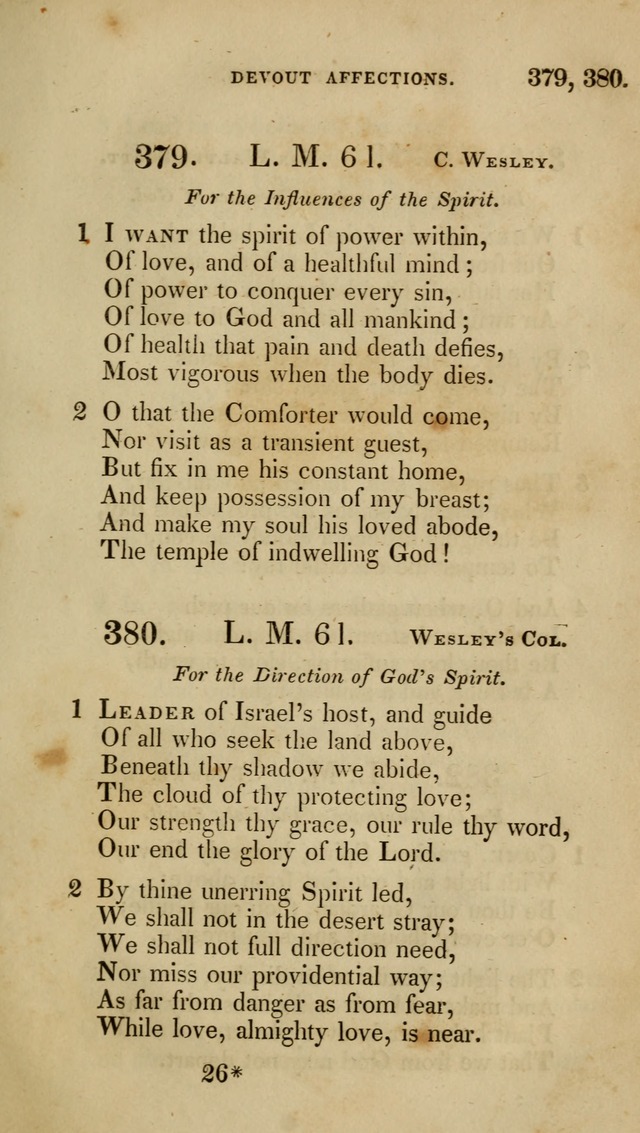 DEVOUT AFFECTIONS. 379, 380.

379. L. M. 6 l. C. Wesley.

For the Influences of the Spirit.

1 I want the spirit of power within,
Of love, and of a healthful mind;
Of power to conquer every sin,
Of love to God and all mankind;
Of health that pain and death defies,
Most vigorous when the body dies.

2 O that the Comforter would come,
Nor visit as a transient guest,
But fix in me his constant home,
And keep possession of my breast;
And make my soul his loved abode,
The temple of indwelling God!

380. L. M. 6 l. Wesley's Col.

For the Direction of God's Spirit.

1 Leader of Israel's host, and guide
Of all who seek the land above,
Beneath thy shadow we abide,
The cloud of thy protecting love;
Our strength thy grace, our rule thy word,
Our end the glory of the Lord.

2 By thine unerring Spirit led,
We shall not in the desert stray;
We shall not full direction need,
Nor miss our providential way;
As far from danger as from fear,
While love, almighty love, is near.

26*